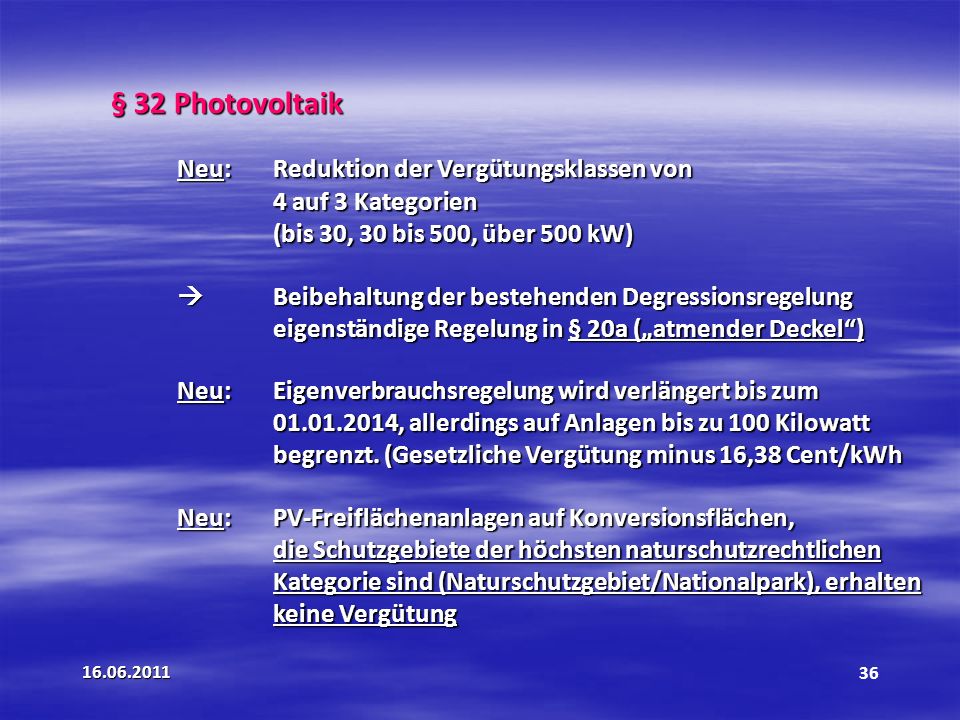 § 32 Photovoltaik

Neu: Reduktion der Vergütungsklassen von 4 auf 3 Kategorien (bis 30, 30 bis 500, über 500 kW)

→ Beibehaltung der bestehenden Degressionsregelung eigenständige Regelung in § 20a („atmender Deckel“)

Neu: Eigenverbrauchsregelung wird verlängert bis zum 01.01.2014, allerdings auf Anlagen bis zu 100 Kilowatt begrenzt. (Gesetzliche Vergütung minus 16,38 Cent/kWh

Neu: PV-Freiflächenanlagen auf Konversionsflächen, die Schutzgebiete der höchsten naturschutzrechtlichen Kategorie sind (Naturschutzgebiet/Nationalpark), erhalten keine Vergütung

16.06.2011

36